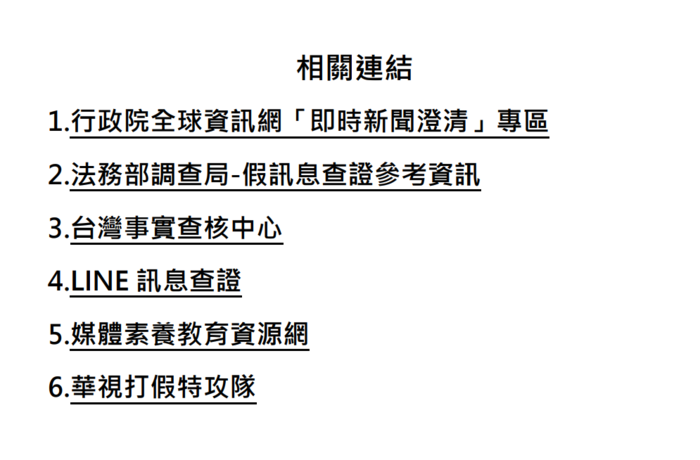 相關連結

1.行政院全球資訊網「即時新聞澄清」專區

2.法務部調查局-假訊息查證參考資訊

3.台灣事實查核中心

4.LINE訊息查證

5.媒體素養教育資源網

6.華視打假特攻隊